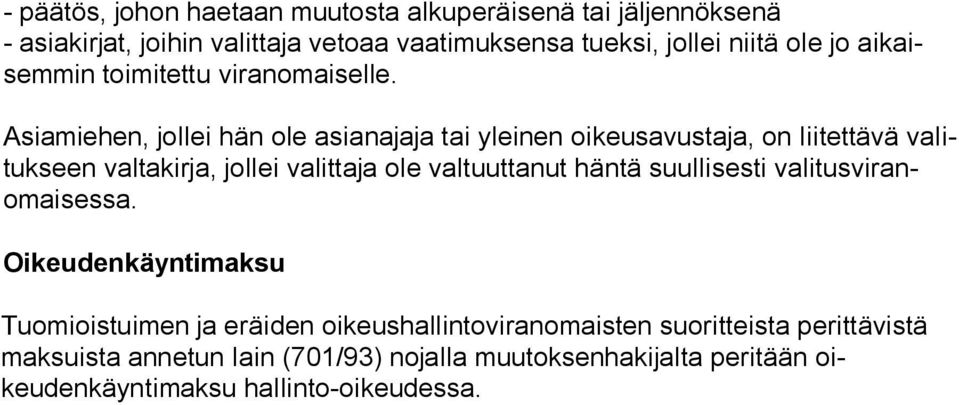 - päätös, johon haetaan muutosta alkuperäisenä tai jäljennöksenä
- asiakirjat, joihin valittaja vetoaa vaatimuksensa tueksi, jollei niitä ole jo aikaisemmin toimitettu viranomaiselle.

Asiamiehen, jollei hän ole asianajaja tai yleinen oikeusavustaja, on liitettävä valitukseen valtakirja, jollei valittaja ole valtuuttanut häntä suullisesti valitusviranomaisessa.

Oikeudenkäyntimaksu

Tuomioistuimen ja eräiden oikeushallintoviranomaisten suoritteista perittävistä maksuista annetun lain (701/93) nojalla muutoksenhakijalta peritään oikeudenkäyntimaksu hallinto-oikeudessa.